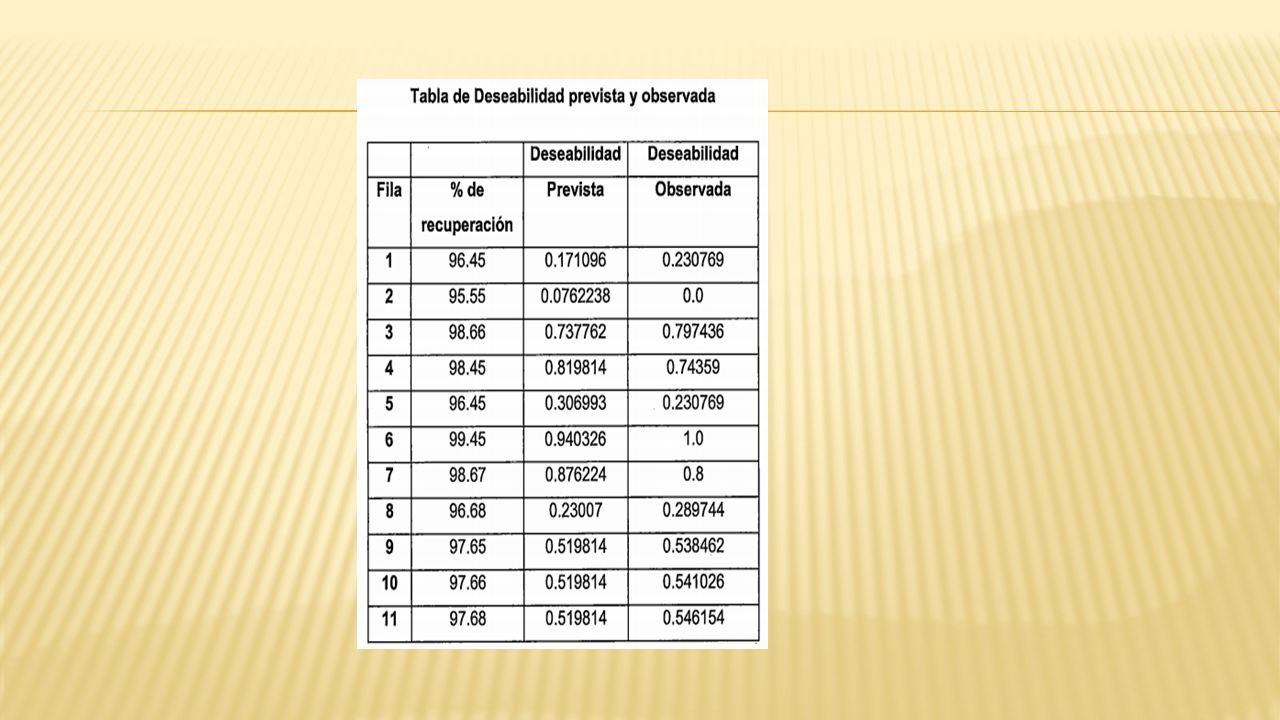 Tabla de Deseabilidad prevista y observada

| Fila | % de recuperación | Deseabilidad Prevista | Deseabilidad Observada |
|---|---|---|---|
| 1 | 96.45 | 0.171096 | 0.230769 |
| 2 | 95.55 | 0.0762238 | 0.0 |
| 3 | 98.66 | 0.737762 | 0.797436 |
| 4 | 98.45 | 0.819814 | 0.74359 |
| 5 | 96.45 | 0.306993 | 0.230769 |
| 6 | 99.45 | 0.940326 | 1.0 |
| 7 | 98.67 | 0.876224 | 0.8 |
| 8 | 96.68 | 0.23007 | 0.289744 |
| 9 | 97.65 | 0.519814 | 0.538462 |
| 10 | 97.66 | 0.519814 | 0.541026 |
| 11 | 97.68 | 0.519814 | 0.546154 |